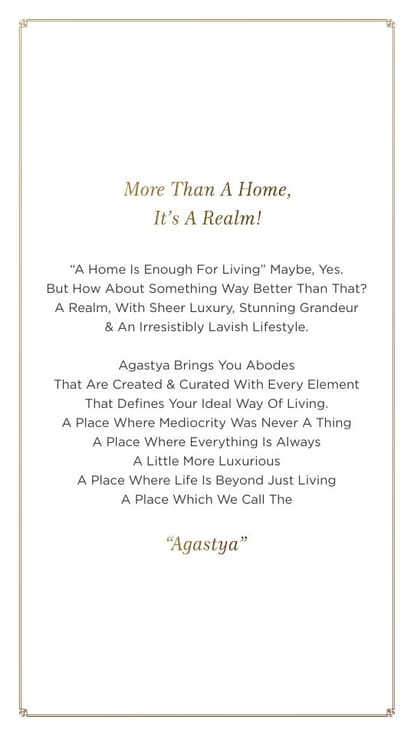 More Than A Home,
It's A Realm!

"A Home Is Enough For Living" Maybe, Yes.
But How About Something Way Better Than That?
A Realm, With Sheer Luxury, Stunning Grandeur
& An Irresistibly Lavish Lifestyle.

Agastya Brings You Abodes
That Are Created & Curated With Every Element
That Defines Your Ideal Way Of Living.
A Place Where Mediocrity Was Never A Thing
A Place Where Everything Is Always
A Little More Luxurious
A Place Where Life Is Beyond Just Living
A Place Which We Call The

"Agastya"